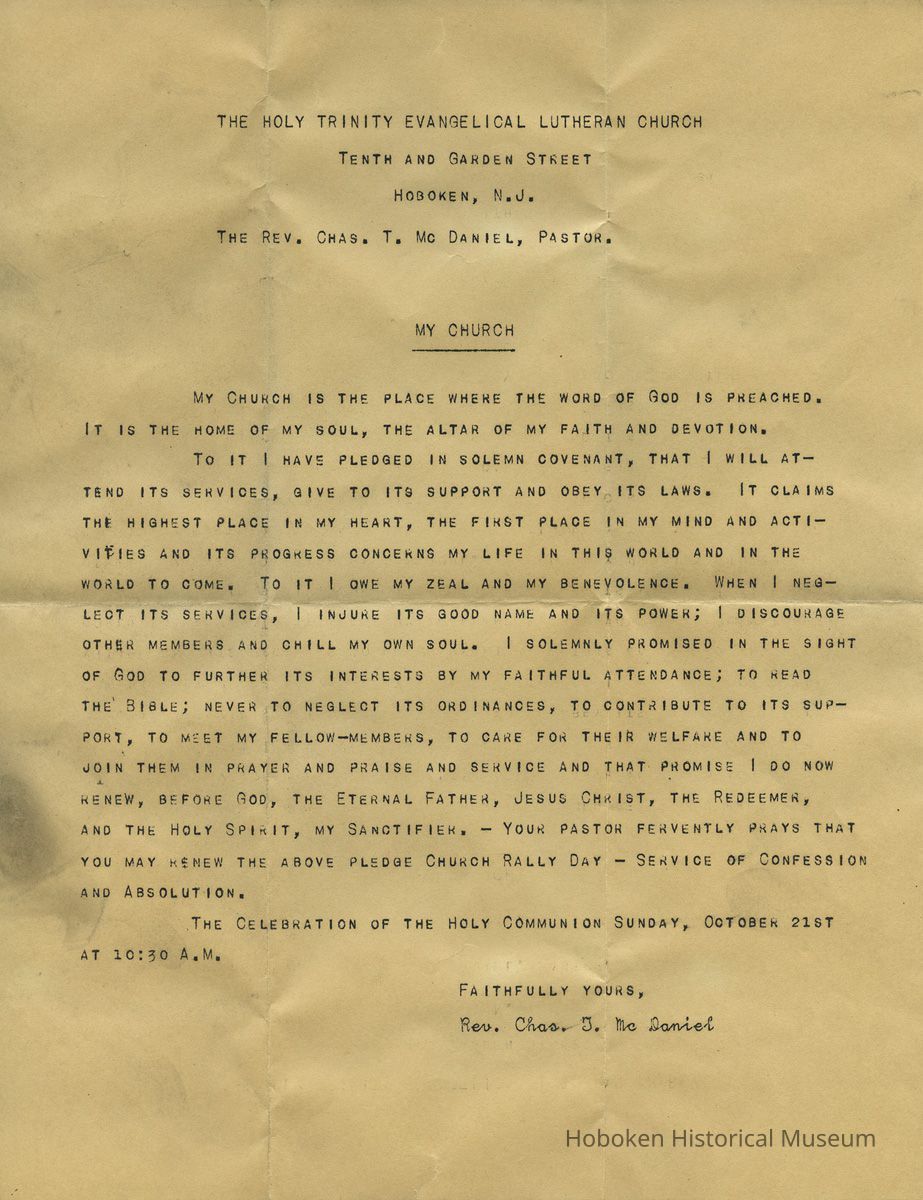 THE HOLY TRINITY EVANGELICAL LUTHERAN CHURCH
TENTH AND GARDEN STREET
HOBOKEN, N.J.
THE REV. CHAS. T. MC DANIEL, PASTOR.

MY CHURCH

MY CHURCH IS THE PLACE WHERE THE WORD OF GOD IS PREACHED. IT IS THE HOME OF MY SOUL, THE ALTAR OF MY FAITH AND DEVOTION.

TO IT I HAVE PLEDGED IN SOLEMN COVENANT, THAT I WILL ATTEND ITS SERVICES, GIVE TO ITS SUPPORT AND OBEY ITS LAWS. IT CLAIMS THE HIGHEST PLACE IN MY HEART, THE FIRST PLACE IN MY MIND AND ACTIVITIES AND ITS PROGRESS CONCERNS MY LIFE IN THIS WORLD AND IN THE WORLD TO COME. TO IT I OWE MY ZEAL AND MY BENEVOLENCE. WHEN I NEGLECT ITS SERVICES, I INJURE ITS GOOD NAME AND ITS POWER; I DISCOURAGE OTHER MEMBERS AND CHILL MY OWN SOUL. I SOLEMNLY PROMISED IN THE SIGHT OF GOD TO FURTHER ITS INTERESTS BY MY FAITHFUL ATTENDANCE; TO READ THE BIBLE; NEVER TO NEGLECT ITS ORDINANCES, TO CONTRIBUTE TO ITS SUPPORT, TO MEET MY FELLOW-MEMBERS, TO CARE FOR THEIR WELFARE AND TO JOIN THEM IN PRAYER AND PRAISE AND SERVICE AND THAT PROMISE I DO NOW RENEW, BEFORE GOD, THE ETERNAL FATHER, JESUS CHRIST, THE REDEEMER, AND THE HOLY SPIRIT, MY SANCTIFIER. - YOUR PASTOR FERVENTLY PRAYS THAT YOU MAY RENEW THE ABOVE PLEDGE CHURCH RALLY DAY - SERVICE OF CONFESSION AND ABSOLUTION.

THE CELEBRATION OF THE HOLY COMMUNION SUNDAY, OCTOBER 21ST AT 10:30 A.M.

FAITHFULLY YOURS,
Rev. Chas. T. Mc Daniel

Hoboken Historical Museum